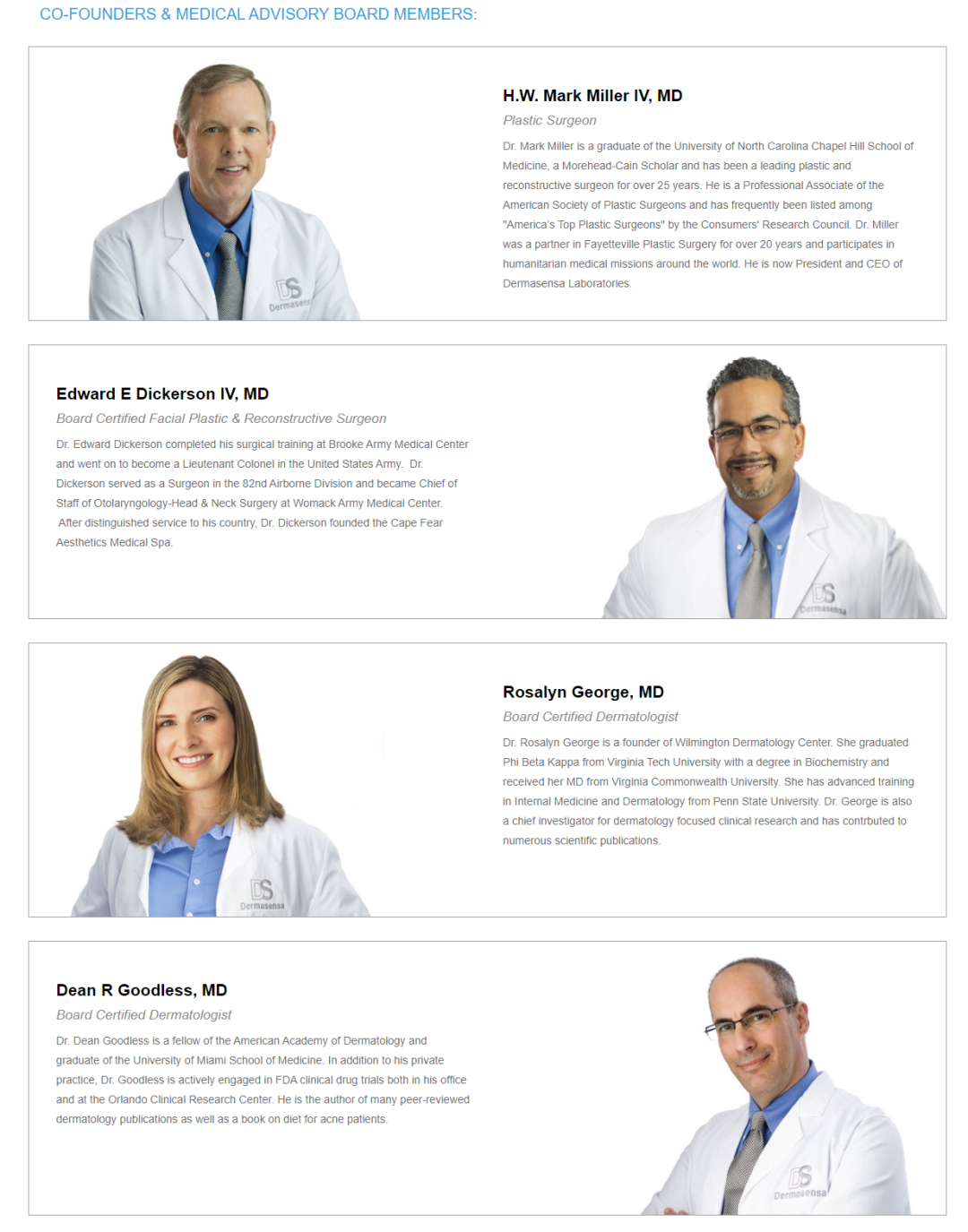 CO-FOUNDERS & MEDICAL ADVISORY BOARD MEMBERS:

DS
Dermasensa

H.W. Mark Miller IV, MD

Plastic Surgeon

Dr. Mark Miller is a graduate of the University of North Carolina Chapel Hill School of Medicine, a Morehead-Cain Scholar and has been a leading plastic and reconstructive surgeon for over 25 years. He is a Professional Associate of the American Society of Plastic Surgeons and has frequently been listed among "America's Top Plastic Surgeons" by the Consumers' Research Council. Dr. Miller was a partner in Fayetteville Plastic Surgery for over 20 years and participates in humanitarian medical missions around the world. He is now President and CEO of Dermasensa Laboratories.

Edward E Dickerson IV, MD

Board Certified Facial Plastic & Reconstructive Surgeon

Dr. Edward Dickerson completed his surgical training at Brooke Army Medical Center and went on to become a Lieutenant Colonel in the United States Army. Dr. Dickerson served as a Surgeon in the 82nd Airborne Division and became Chief of Staff of Otolaryngology-Head & Neck Surgery at Womack Army Medical Center. After distinguished service to his country, Dr. Dickerson founded the Cape Fear Aesthetics Medical Spa.

DS
Dermasensa

DS
Dermasensa

Rosalyn George, MD

Board Certified Dermatologist

Dr. Rosalyn George is a founder of Wilmington Dermatology Center. She graduated Phi Beta Kappa from Virginia Tech University with a degree in Biochemistry and received her MD from Virginia Commonwealth University. She has advanced training in Internal Medicine and Dermatology from Penn State University. Dr. George is also a chief investigator for dermatology focused clinical research and has contrbuted to numerous scientific publications.

Dean R Goodless, MD

Board Certified Dermatologist

Dr. Dean Goodless is a fellow of the American Academy of Dermatology and graduate of the University of Miami School of Medicine. In addition to his private practice, Dr. Goodless is actively engaged in FDA clinical drug trials both in his office and at the Orlando Clinical Research Center. He is the author of many peer-reviewed dermatology publications as well as a book on diet for acne patients.

DS
Dermasensa